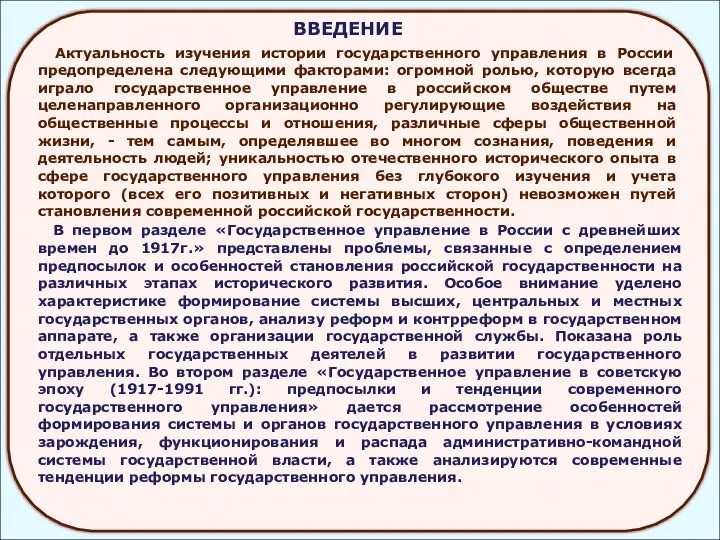 ВВЕДЕНИЕ

Актуальность изучения истории государственного управления в России предопределена следующими факторами: огромной ролью, которую всегда играло государственное управление в российском обществе путем целенаправленного организационно регулирующие воздействия на общественные процессы и отношения, различные сферы общественной жизни, - тем самым, определявшее во многом сознания, поведения и деятельность людей; уникальностью отечественного исторического опыта в сфере государственного управления без глубокого изучения и учета которого (всех его позитивных и негативных сторон) невозможен путей становления современной российской государственности.

В первом разделе «Государственное управление в России с древнейших времен до 1917г.» представлены проблемы, связанные с определением предпосылок и особенностей становления российской государственности на различных этапах исторического развития. Особое внимание уделено характеристике формирование системы высших, центральных и местных государственных органов, анализу реформ и контрреформ в государственном аппарате, а также организации государственной службы. Показана роль отдельных государственных деятелей в развитии государственного управления. Во втором разделе «Государственное управление в советскую эпоху (1917-1991 гг.): предпосылки и тенденции современного государственного управления» дается рассмотрение особенностей формирования системы и органов государственного управления в условиях зарождения, функционирования и распада административно-командной системы государственной власти, а также анализируются современные тенденции реформы государственного управления.